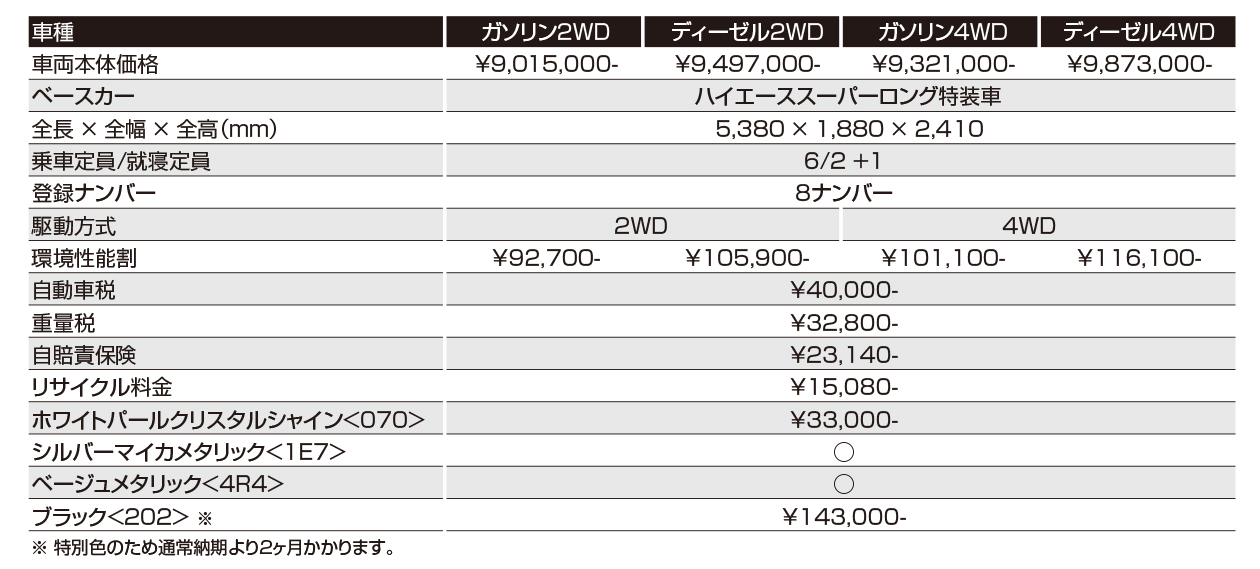 | 車種 | ガソリン2WD | ディーゼル2WD | ガソリン4WD | ディーゼル4WD |
|---|---|---|---|---|
| 車両本体価格 | ¥9,015,000- | ¥9,497,000- | ¥9,321,000- | ¥9,873,000- |
| ベースカー | ハイエーススーパーロング特装車 | | | |
| 全長 × 全幅 × 全高(mm) | 5,380 × 1,880 × 2,410 | | | |
| 乗車定員/就寝定員 | 6/2 +1 | | | |
| 登録ナンバー | 8ナンバー | | | |
| 駆動方式 | 2WD | | 4WD | |
| 環境性能割 | ¥92,700- | ¥105,900- | ¥101,100- | ¥116,100- |
| 自動車税 | ¥40,000- | | | |
| 重量税 | ¥32,800- | | | |
| 自賠責保険 | ¥23,140- | | | |
| リサイクル料金 | ¥15,080- | | | |
| ホワイトパールクリスタルシャイン<070> | ¥33,000- | | | |
| シルバーマイカメタリック<1E7> | ○ | | | |
| ベージュメタリック<4R4> | ○ | | | |
| ブラック<202> ※ | ¥143,000- | | | |

※ 特別色のため通常納期より2ヶ月かかります。